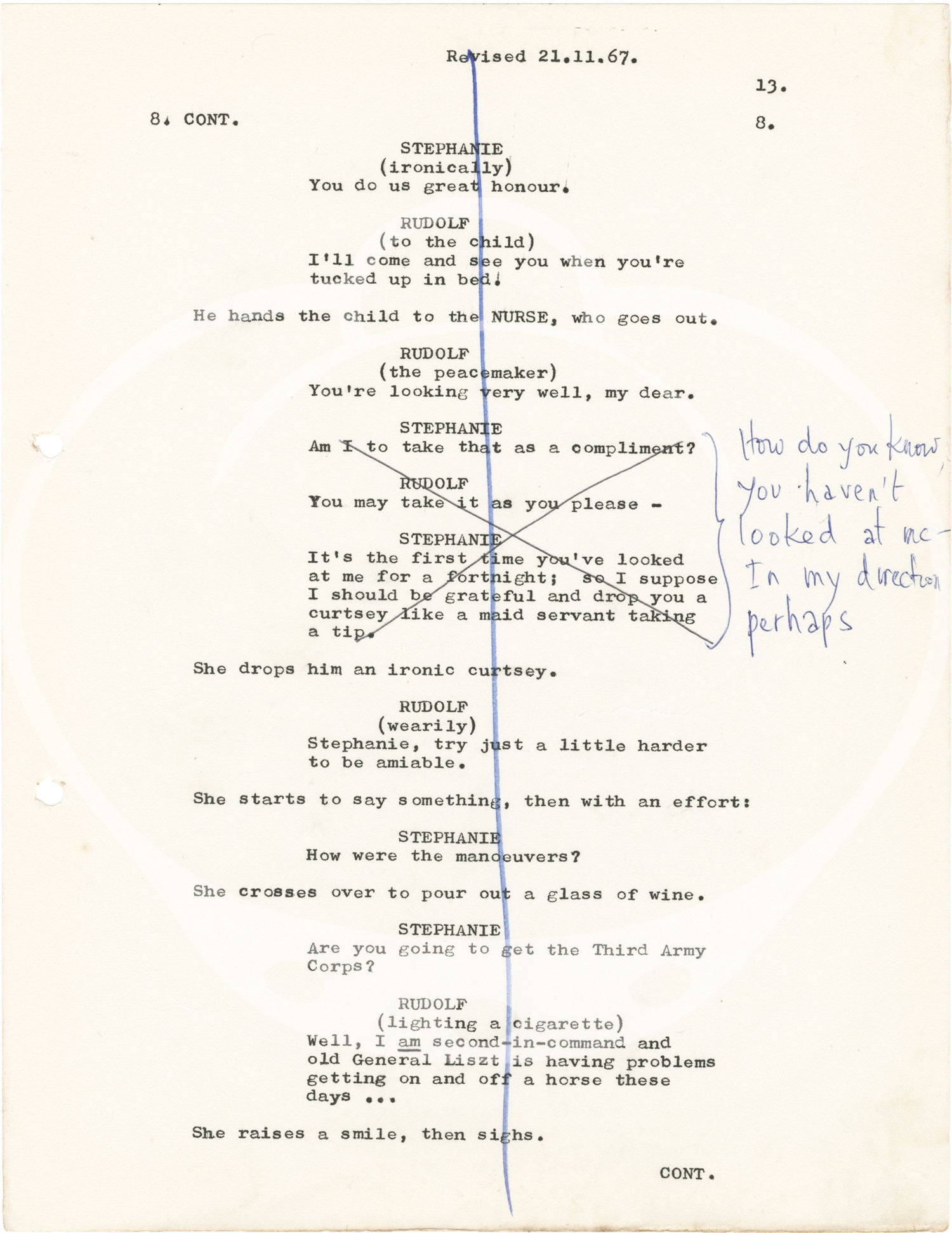 Revised 21.11.67.

13.

8. CONT.

8.

STEPHANIE
(ironically)
You do us great honour.

RUDOLF
(to the child)
I'll come and see you when you're tucked up in bed.

He hands the child to the NURSE, who goes out.

RUDOLF
(the peacemaker)
You're looking very well, my dear.

STEPHANIE
Am I to take that as a compliment?

RUDOLF
You may take it as you please -

STEPHANIE
It's the first time you've looked at me for a fortnight; so I suppose I should be grateful and drop you a curtsey like a maid servant taking a tip.

How do you know you haven't looked at me - In my direction perhaps

She drops him an ironic curtsey.

RUDOLF
(wearily)
Stephanie, try just a little harder to be amiable.

She starts to say something, then with an effort:

STEPHANIE
How were the manoeuvers?

She crosses over to pour out a glass of wine.

STEPHANIE
Are you going to get the Third Army Corps?

RUDOLF
(lighting a cigarette)
Well, I am second-in-command and old General Liszt is having problems getting on and off a horse these days ...

She raises a smile, then sighs.

CONT.